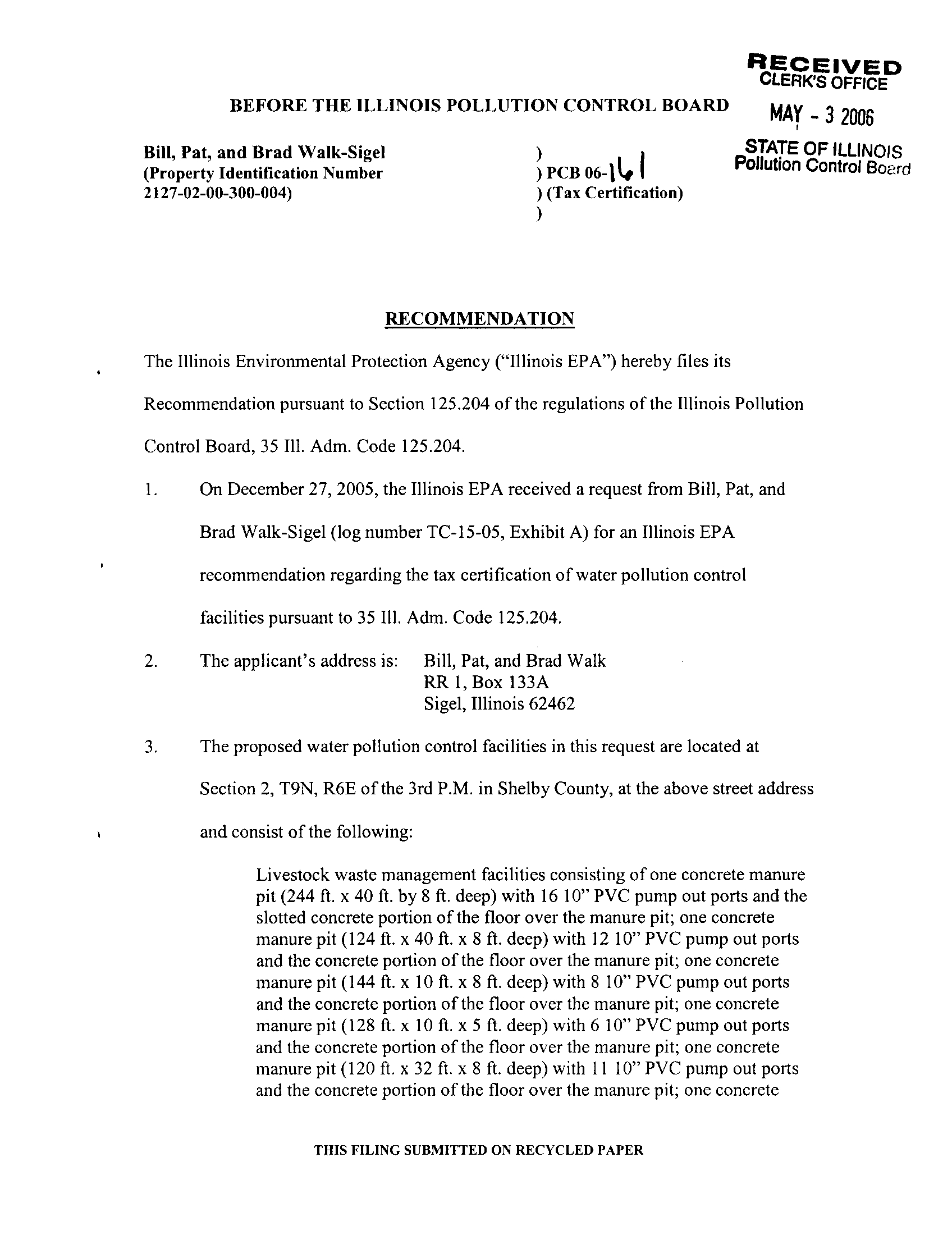 RECEIVED
CLERK'S OFFICE
MAY - 3 2006
STATE OF ILLINOIS
Pollution Control Board

BEFORE THE ILLINOIS POLLUTION CONTROL BOARD

Bill, Pat, and Brad Walk-Sigel (Property Identification Number 2127-02-00-300-004)
)
) PCB 06-161
) (Tax Certification)
)

RECOMMENDATION

The Illinois Environmental Protection Agency ("Illinois EPA") hereby files its Recommendation pursuant to Section 125.204 of the regulations of the Illinois Pollution Control Board, 35 Ill. Adm. Code 125.204.

1. On December 27, 2005, the Illinois EPA received a request from Bill, Pat, and Brad Walk-Sigel (log number TC-15-05, Exhibit A) for an Illinois EPA recommendation regarding the tax certification of water pollution control facilities pursuant to 35 Ill. Adm. Code 125.204.

2. The applicant's address is: Bill, Pat, and Brad Walk
RR 1, Box 133A
Sigel, Illinois 62462

3. The proposed water pollution control facilities in this request are located at Section 2, T9N, R6E of the 3rd P.M. in Shelby County, at the above street address and consist of the following:

Livestock waste management facilities consisting of one concrete manure pit (244 ft. x 40 ft. by 8 ft. deep) with 16 10" PVC pump out ports and the slotted concrete portion of the floor over the manure pit; one concrete manure pit (124 ft. x 40 ft. x 8 ft. deep) with 12 10" PVC pump out ports and the concrete portion of the floor over the manure pit; one concrete manure pit (144 ft. x 10 ft. x 8 ft. deep) with 8 10" PVC pump out ports and the concrete portion of the floor over the manure pit; one concrete manure pit (128 ft. x 10 ft. x 5 ft. deep) with 6 10" PVC pump out ports and the concrete portion of the floor over the manure pit; one concrete manure pit (120 ft. x 32 ft. x 8 ft. deep) with 11 10" PVC pump out ports and the concrete portion of the floor over the manure pit; one concrete

THIS FILING SUBMITTED ON RECYCLED PAPER